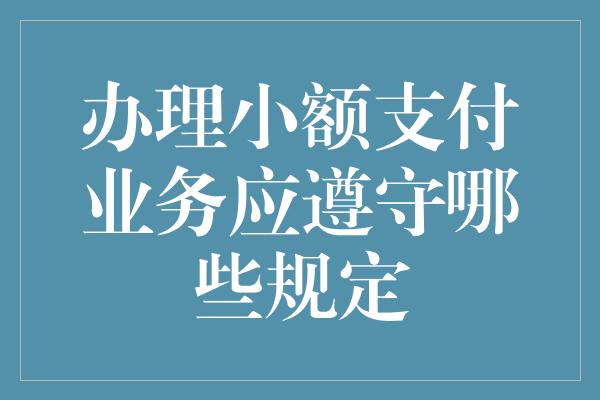 办理小额支付业务应遵守哪些规定